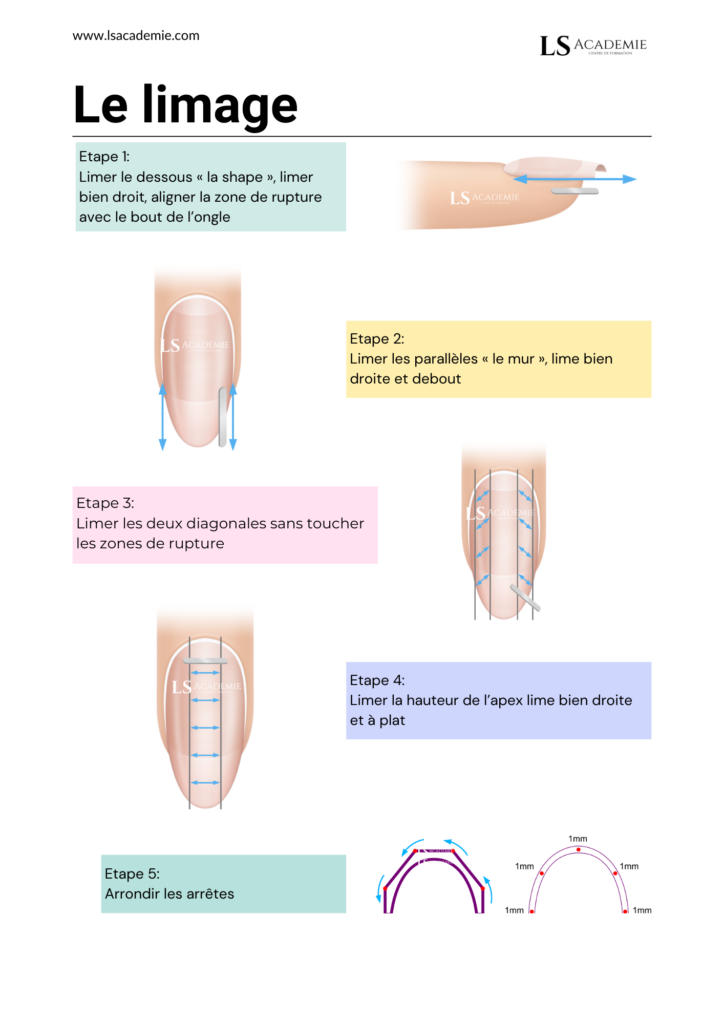 www.lsacademie.com

LS ACADEMIE
CENTRE DE FORMATION

Le limage

Etape 1:
Limer le dessous « la shape », limer bien droit, aligner la zone de rupture avec le bout de l'ongle

LS ACADEMIE

LS ACADEMIE

Etape 2:
Limer les parallèles « le mur », lime bien droite et debout

Etape 3:
Limer les deux diagonales sans toucher les zones de rupture

LS ACADEMIE

LS ACADEMIE

Etape 4:
Limer la hauteur de l'apex lime bien droite et à plat

Etape 5:
Arrondir les arrêtes

1mm
1mm
1mm
1mm
1mm